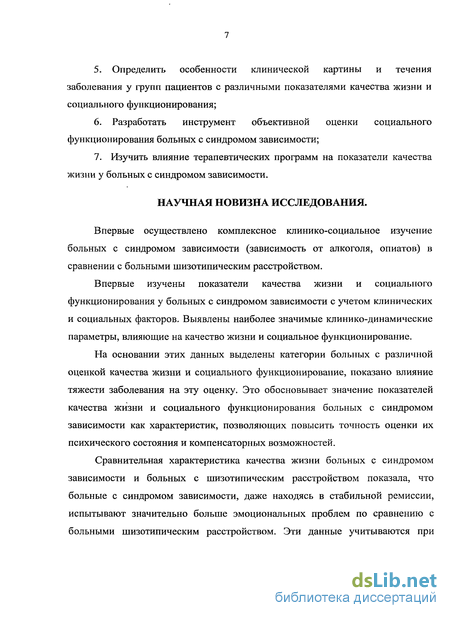 7

5. Определить особенности клинической картины и течения заболевания у групп пациентов с различными показателями качества жизни и социального функционирования;

6. Разработать инструмент объективной оценки социального функционирования больных с синдромом зависимости;

7. Изучить влияние терапевтических программ на показатели качества жизни у больных с синдромом зависимости.

НАУЧНАЯ НОВИЗНА ИССЛЕДОВАНИЯ.

Впервые осуществлено комплексное клинико-социальное изучение больных с синдромом зависимости (зависимость от алкоголя, опиатов) в сравнении с больными шизотипическим расстройством.

Впервые изучены показатели качества жизни и социального функционирования у больных с синдромом зависимости с учетом клинических и социальных факторов. Выявлены наиболее значимые клинико-динамические параметры, влияющие на качество жизни и социальное функционирование.

На основании этих данных выделены категории больных с различной оценкой качества жизни и социального функционирование, показано влияние тяжести заболевания на эту оценку. Это обосновывает значение показателей качества жизни и социального функционирования больных с синдромом зависимости как характеристик, позволяющих повысить точность оценки их психического состояния и компенсаторных возможностей.

Сравнительная характеристика качества жизни больных с синдромом зависимости и больных с шизотипическим расстройством показала, что больные с синдромом зависимости, даже находясь в стабильной ремиссии, испытывают значительно больше эмоциональных проблем по сравнению с больными шизотипическим расстройством. Эти данные учитываются при

dsLib.net
библиотека диссертаций